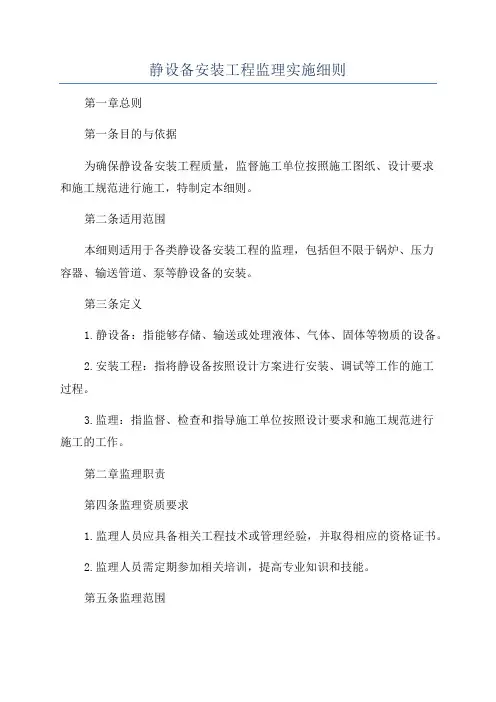 静设备安装工程监理实施细则

第一章总则

第一条目的与依据

为确保静设备安装工程质量，监督施工单位按照施工图纸、设计要求和施工规范进行施工，特制定本细则。

第二条适用范围

本细则适用于各类静设备安装工程的监理，包括但不限于锅炉、压力容器、输送管道、泵等静设备的安装。

第三条定义

1.静设备：指能够存储、输送或处理液体、气体、固体等物质的设备。

2.安装工程：指将静设备按照设计方案进行安装、调试等工作的施工过程。

3.监理：指监督、检查和指导施工单位按照设计要求和施工规范进行施工的工作。

第二章监理职责

第四条监理资质要求

1.监理人员应具备相关工程技术或管理经验，并取得相应的资格证书。

2.监理人员需定期参加相关培训，提高专业知识和技能。

第五条监理范围